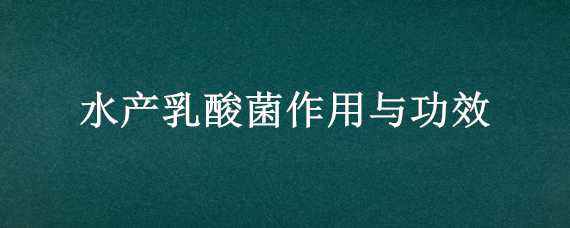 水产乳酸菌作用与功效